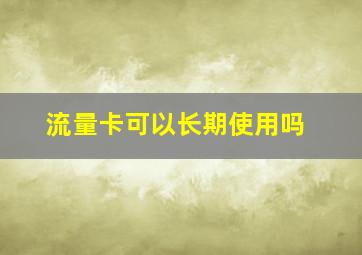 流量卡可以长期使用吗